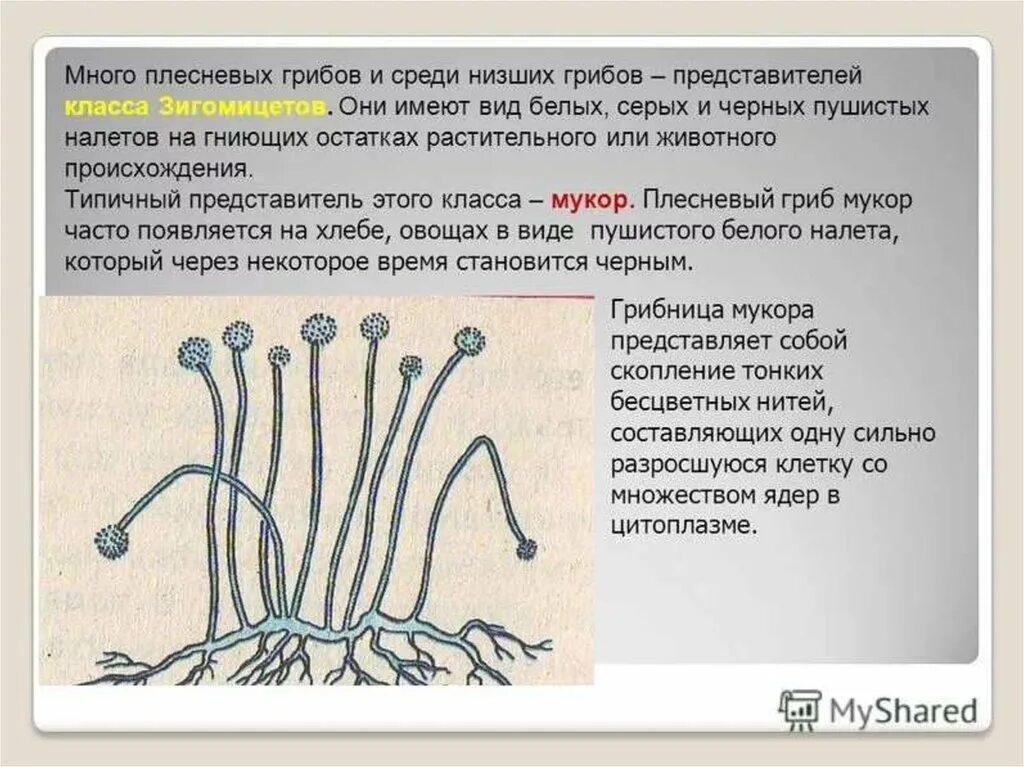 Много плесневых грибов и среди низших грибов – представителей класса Зигомицетов. Они имеют вид белых, серых и черных пушистых налетов на гниющих остатках растительного или животного происхождения.
Типичный представитель этого класса – мукор. Плесневый гриб мукор часто появляется на хлебе, овощах в виде пушистого белого налета, который через некоторое время становится черным.

Грибница мукора представляет собой скопление тонких бесцветных нитей, составляющих одну сильно разросшуюся клетку со множеством ядер в цитоплазме.

MyShared